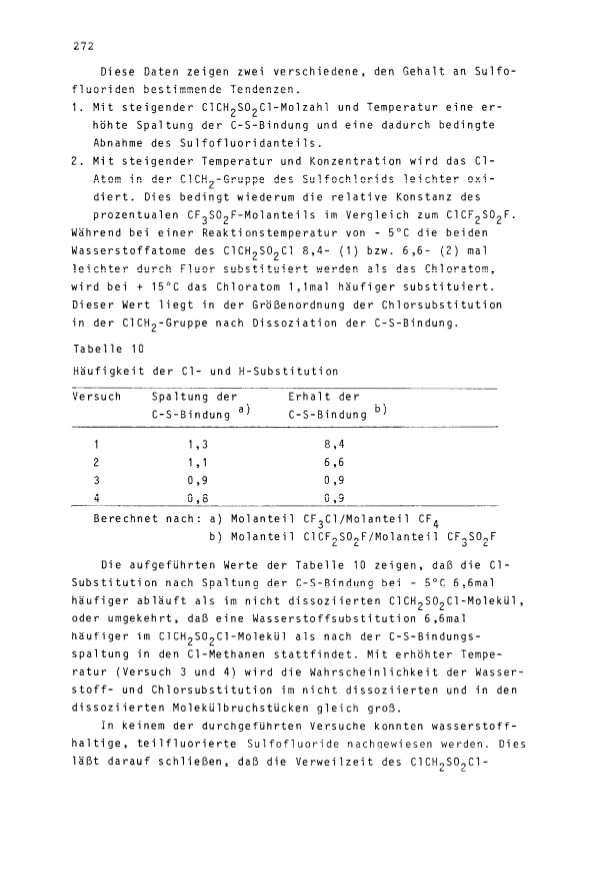 272

Diese Daten zeigen zwei verschiedene, den Gehalt an Sulfofluoriden bestimmende Tendenzen.

1. Mit steigender $ClCH_2SO_2Cl$-Molzahl und Temperatur eine erhöhte Spaltung der C-S-Bindung und eine dadurch bedingte Abnahme des Sulfofluoridanteils.
2. Mit steigender Temperatur und Konzentration wird das Cl-Atom in der $ClCH_2$-Gruppe des Sulfochlorids leichter oxidiert. Dies bedingt wiederum die relative Konstanz des prozentualen $CF_3SO_2F$-Molanteils im Vergleich zum $ClCF_2SO_2F$.

Während bei einer Reaktionstemperatur von - 5°C die beiden Wasserstoffatome des $ClCH_2SO_2Cl$ 8,4- (1) bzw. 6,6- (2) mal leichter durch Fluor substituiert werden als das Chloratom, wird bei + 15°C das Chloratom 1,1mal häufiger substituiert. Dieser Wert liegt in der Größenordnung der Chlorsubstitution in der $ClCH_2$-Gruppe nach Dissoziation der C-S-Bindung.

Tabelle 10

Häufigkeit der Cl- und H-Substitution

| Versuch | Spaltung der C-S-Bindung a) | Erhalt der C-S-Bindung b) |
|---|---|---|
| 1 | 1,3 | 8,4 |
| 2 | 1,1 | 6,6 |
| 3 | 0,9 | 0,9 |
| 4 | 0,8 | 0,9 |

Berechnet nach: a) Molanteil $CF_3Cl$/Molanteil $CF_4$
b) Molanteil $ClCF_2SO_2F$/Molanteil $CF_3SO_2F$

Die aufgeführten Werte der Tabelle 10 zeigen, daß die Cl-Substitution nach Spaltung der C-S-Bindung bei - 5°C 6,6mal häufiger abläuft als im nicht dissoziierten $ClCH_2SO_2Cl$-Molekül, oder umgekehrt, daß eine Wasserstoffsubstitution 6,6mal häufiger im $ClCH_2SO_2Cl$-Molekül als nach der C-S-Bindungsspaltung in den Cl-Methanen stattfindet. Mit erhöhter Temperatur (Versuch 3 und 4) wird die Wahrscheinlichkeit der Wasserstoff- und Chlorsubstitution im nicht dissoziierten und in den dissoziierten Molekülbruchstücken gleich groß.

In keinem der durchgeführten Versuche konnten wasserstoffhaltige, teilfluorierte Sulfofluoride nachgewiesen werden. Dies läßt darauf schließen, daß die Verweilzeit des $ClCH_2SO_2Cl$-